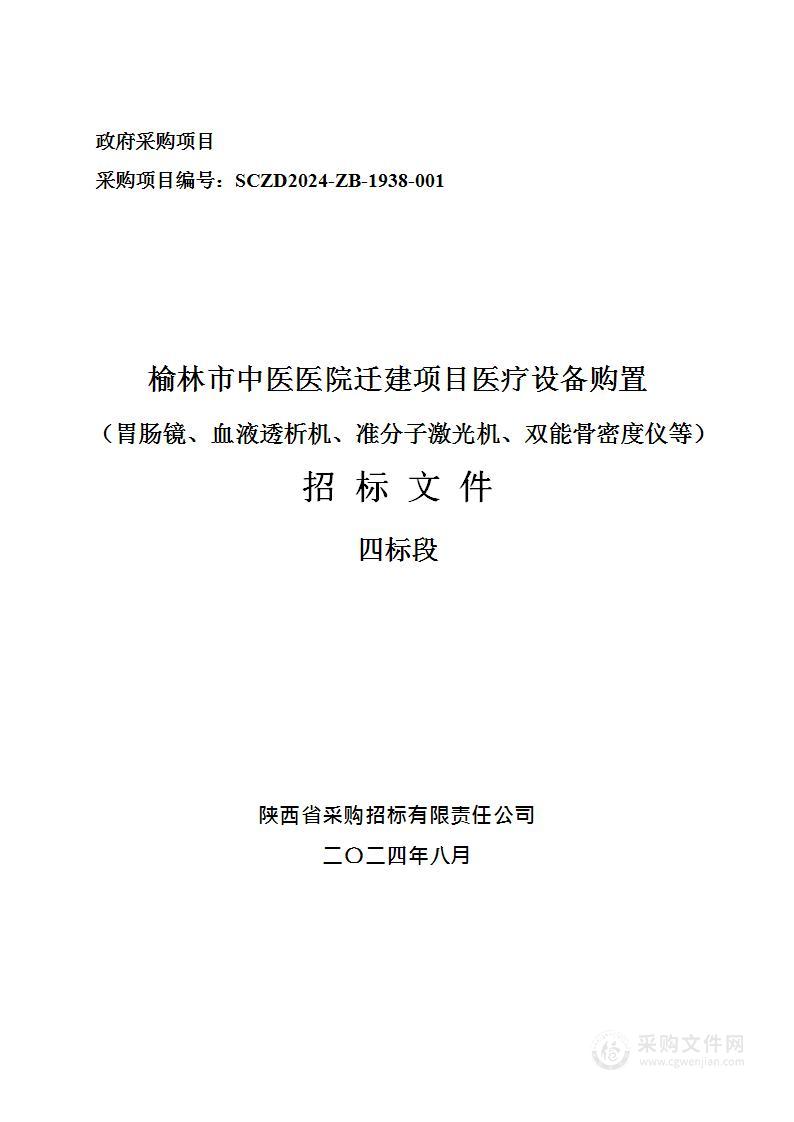 政府采购项目

采购项目编号：SCZD2024-ZB-1938-001

榆林市中医医院迁建项目医疗设备购置

（胃肠镜、血液透析机、准分子激光机、双能骨密度仪等）

招 标 文 件

四标段

陕西省采购招标有限责任公司

二〇二四年八月

采购文件网
www.cgwenjian.com